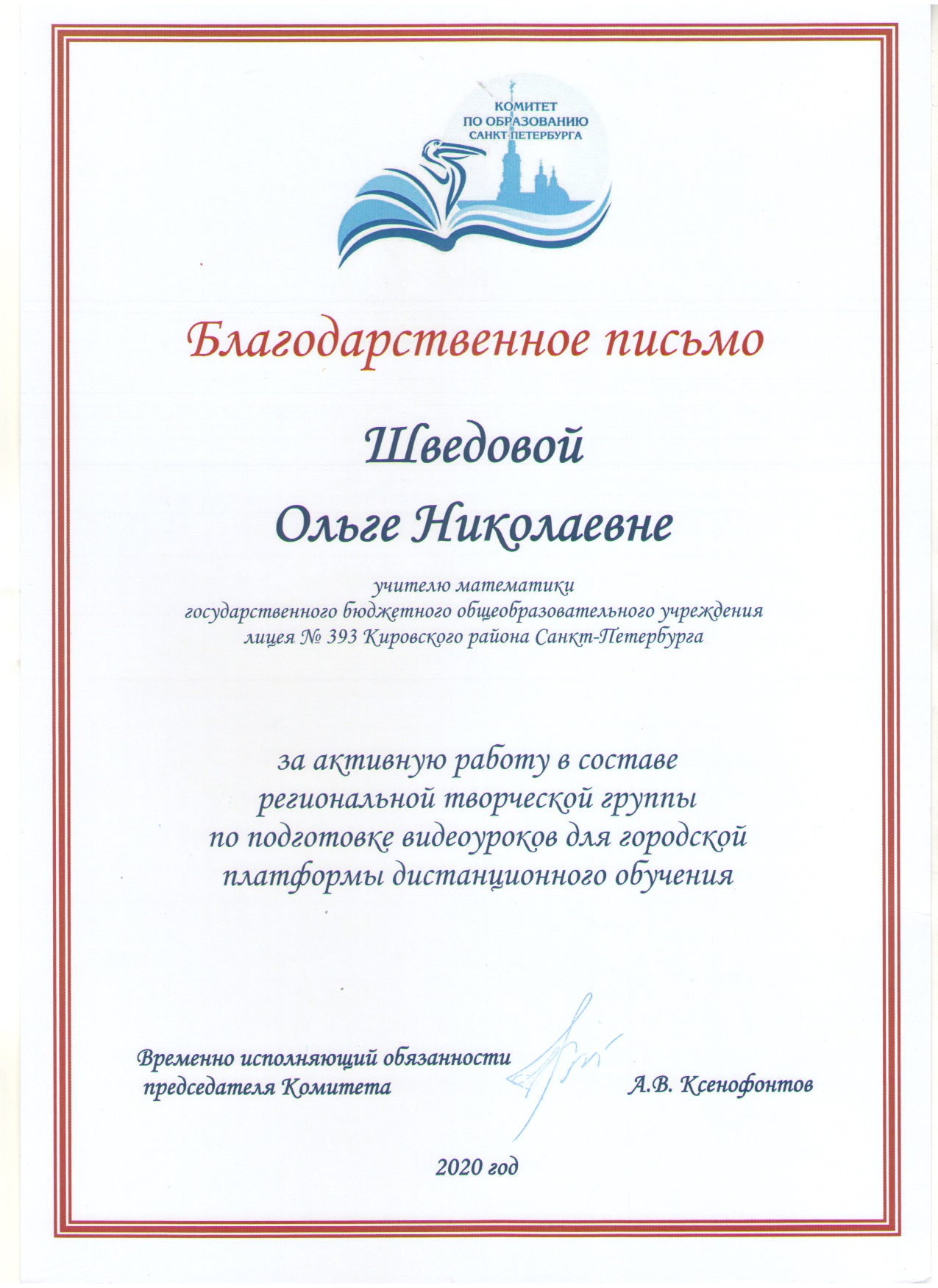 КОМИТЕТ
ПО ОБРАЗОВАНИЮ
САНКТ-ПЕТЕРБУРГА

Благодарственное письмо

Шведовой
Ольге Николаевне

учителю математики
государственного бюджетного общеобразовательного учреждения
лицея № 393 Кировского района Санкт-Петербурга

за активную работу в составе
региональной творческой группы
по подготовке видеоуроков для городской
платформы дистанционного обучения

Временно исполняющий обязанности
председателя Комитета

А.В. Ксенофонтов

2020 год